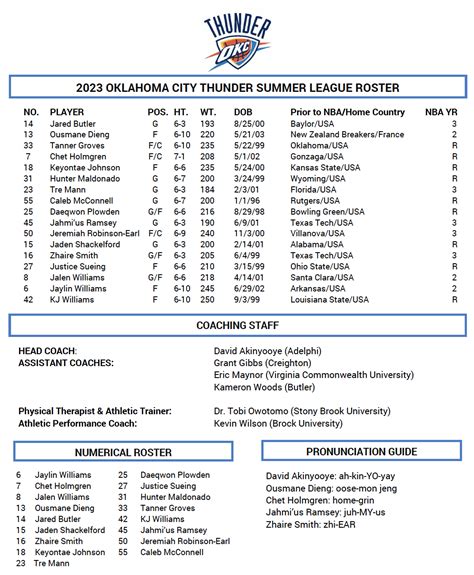 THUNDER
OKC

2023 OKLAHOMA CITY THUNDER SUMMER LEAGUE ROSTER

| NO. | PLAYER | POS. | HT. | WT. | DOB | Prior to NBA/Home Country | NBA YR |
|---|---|---|---|---|---|---|---|
| 14 | Jared Butler | G | 6-3 | 193 | 8/25/00 | Baylor/USA | 3 |
| 13 | Ousmane Dieng | F | 6-10 | 220 | 5/21/03 | New Zealand Breakers/France | 2 |
| 33 | Tanner Groves | F/C | 6-10 | 235 | 5/22/99 | Oklahoma/USA | R |
| 7 | Chet Holmgren | F/C | 7-1 | 208 | 5/1/02 | Gonzaga/USA | R |
| 18 | Keyontae Johnson | F | 6-6 | 235 | 5/24/00 | Kansas State/USA | R |
| 31 | Hunter Maldonado | G | 6-7 | 200 | 3/24/99 | Wyoming/USA | R |
| 23 | Tre Mann | G | 6-3 | 184 | 2/3/01 | Florida/USA | 3 |
| 55 | Caleb McConnell | G | 6-7 | 200 | 1/1/96 | Rutgers/USA | R |
| 25 | Daeqwon Plowden | G/F | 6-6 | 216 | 8/29/98 | Bowling Green/USA | R |
| 45 | Jahmi'us Ramsey | G | 6-3 | 190 | 6/9/01 | Texas Tech/USA | 3 |
| 50 | Jeremiah Robinson-Earl | F/C | 6-9 | 240 | 11/3/00 | Villanova/USA | 3 |
| 15 | Jaden Shackelford | G | 6-3 | 200 | 2/14/01 | Alabama/USA | R |
| 16 | Zhaire Smith | G/F | 6-3 | 205 | 6/4/99 | Texas Tech/USA | 3 |
| 27 | Justice Sueing | F | 6-6 | 210 | 3/15/99 | Ohio State/USA | R |
| 8 | Jalen Williams | G/F | 6-6 | 218 | 4/14/01 | Santa Clara/USA | 2 |
| 6 | Jaylin Williams | F | 6-10 | 245 | 6/29/02 | Arkansas/USA | 2 |
| 42 | KJ Williams | F | 6-10 | 250 | 9/3/99 | Louisiana State/USA | R |

COACHING STAFF

HEAD COACH: David Akinyooye (Adelphi)
ASSISTANT COACHES: Grant Gibbs (Creighton)
Eric Maynor (Virginia Commonwealth University)
Kameron Woods (Butler)

Physical Therapist & Athletic Trainer: Dr. Tobi Owotomo (Stony Brook University)
Athletic Performance Coach: Kevin Wilson (Brock University)

NUMERICAL ROSTER

6 Jaylin Williams
7 Chet Holmgren
8 Jalen Williams
13 Ousmane Dieng
14 Jared Butler
15 Jaden Shackelford
16 Zhaire Smith
18 Keyontae Johnson
23 Tre Mann
25 Daeqwon Plowden
27 Justice Sueing
31 Hunter Maldonado
33 Tanner Groves
42 KJ Williams
45 Jahmi'us Ramsey
50 Jeremiah Robinson-Earl
55 Caleb McConnell

PRONUNCIATION GUIDE

David Akinyooye: ah-kin-YO-yay
Ousmane Dieng: oose-mon jeng
Chet Holmgren: home-grin
Jahmi'us Ramsey: juh-MY-us
Zhaire Smith: zhi-EAR